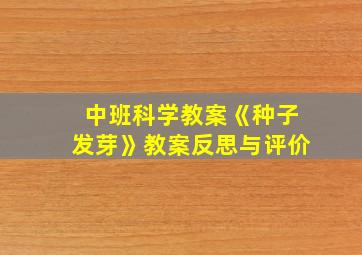 中班科学教案《种子发芽》教案反思与评价